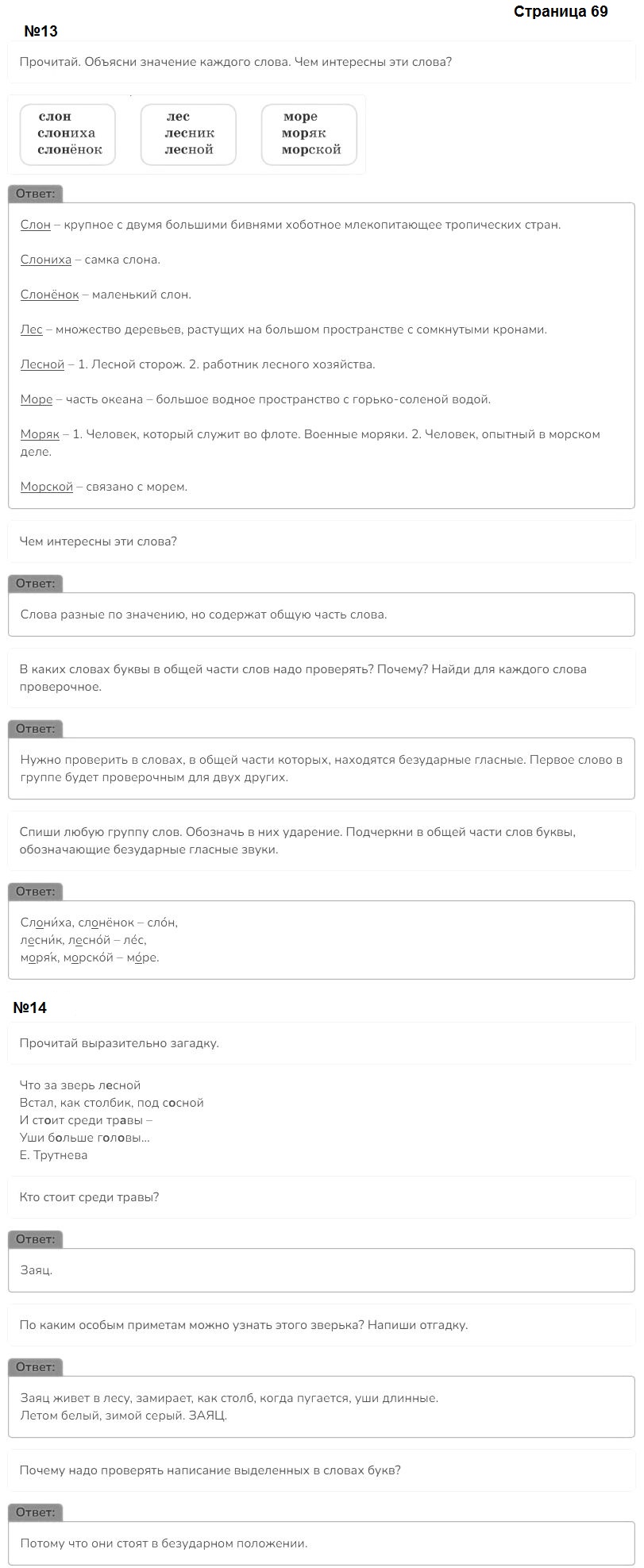 Страница 69

№13

Прочитай. Объясни значение каждого слова. Чем интересны эти слова?

слон
слониха
слонёнок

лес
лесник
лесной

море
моряк
морской

Ответ:

Слон – крупное с двумя большими бивнями хоботное млекопитающее тропических стран.

Слониха – самка слона.

Слонёнок – маленький слон.

Лес – множество деревьев, растущих на большом пространстве с сомкнутыми кронами.

Лесной – 1. Лесной сторож. 2. работник лесного хозяйства.

Море – часть океана – большое водное пространство с горько-соленой водой.

Моряк – 1. Человек, который служит во флоте. Военные моряки. 2. Человек, опытный в морском деле.

Морской – связано с морем.

Чем интересны эти слова?

Ответ:

Слова разные по значению, но содержат общую часть слова.

В каких словах буквы в общей части слов надо проверять? Почему? Найди для каждого слова проверочное.

Ответ:

Нужно проверить в словах, в общей части которых, находятся безударные гласные. Первое слово в группе будет проверочным для двух других.

Спиши любую группу слов. Обозначь в них ударение. Подчеркни в общей части слов буквы, обозначающие безударные гласные звуки.

Ответ:

Слони́ха, слонёнок – сло́н,
лесни́к, лесно́й – ле́с,
моря́к, морско́й – мо́ре.

№14

Прочитай выразительно загадку.

Что за зверь лесной
Встал, как столбик, под сосной
И стоит среди травы –
Уши больше головы...
Е. Трутнева

Кто стоит среди травы?

Ответ:

Заяц.

По каким особым приметам можно узнать этого зверька? Напиши отгадку.

Ответ:

Заяц живет в лесу, замирает, как столб, когда пугается, уши длинные.
Летом белый, зимой серый. ЗАЯЦ.

Почему надо проверять написание выделенных в словах букв?

Ответ:

Потому что они стоят в безударном положении.